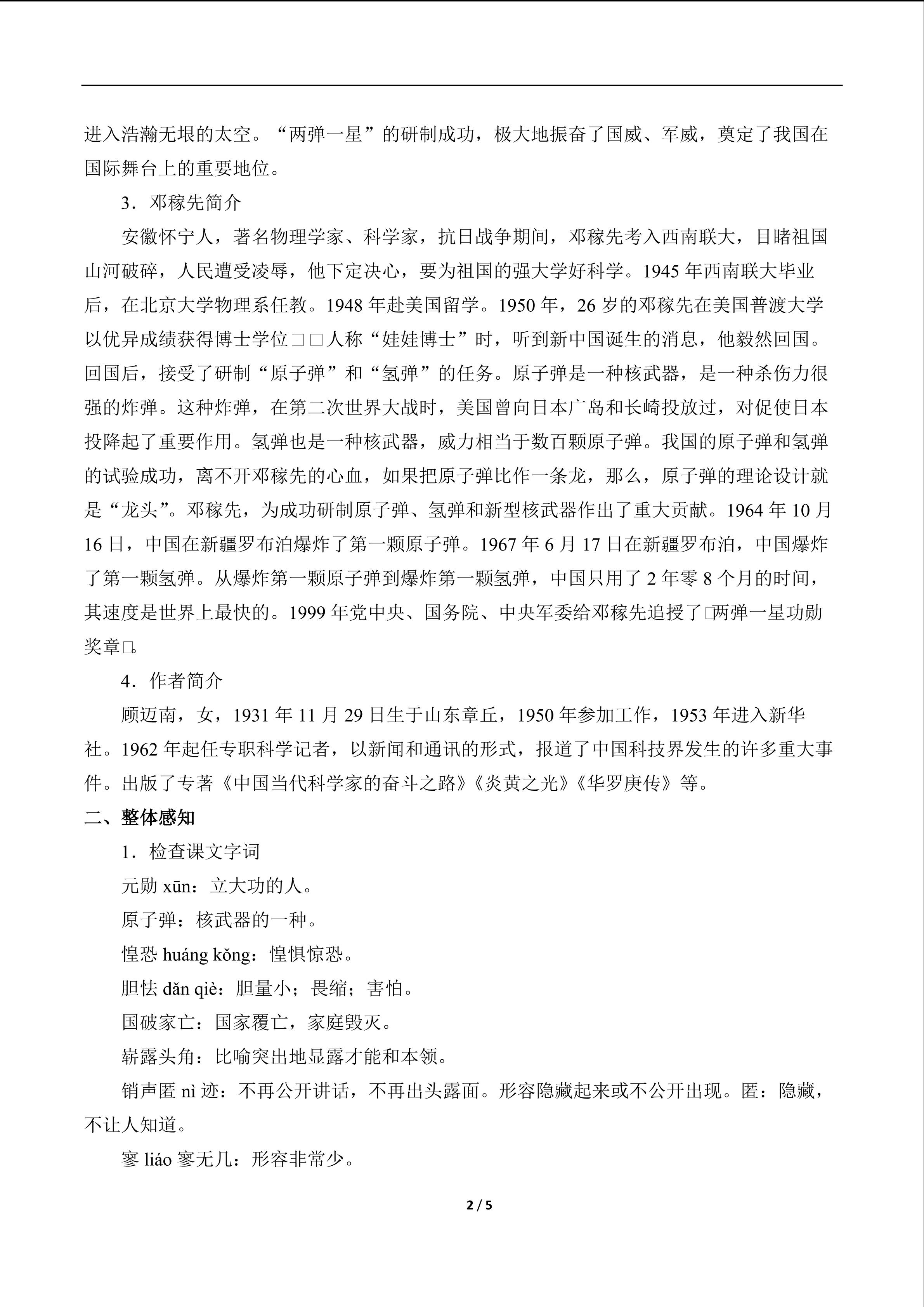 进入浩瀚无垠的太空。“两弹一星”的研制成功，极大地振奋了国威、军威，奠定了我国在国际舞台上的重要地位。

3．邓稼先简介

安徽怀宁人，著名物理学家、科学家，抗日战争期间，邓稼先考入西南联大，目睹祖国山河破碎，人民遭受凌辱，他下定决心，要为祖国的强大学好科学。1945年西南联大毕业后，在北京大学物理系任教。1948年赴美国留学。1950年，26岁的邓稼先在美国普渡大学以优异成绩获得博士学位□□人称“娃娃博士”时，听到新中国诞生的消息，他毅然回国。回国后，接受了研制“原子弹”和“氢弹”的任务。原子弹是一种核武器，是一种杀伤力很强的炸弹。这种炸弹，在第二次世界大战时，美国曾向日本广岛和长崎投放过，对促使日本投降起了重要作用。氢弹也是一种核武器，威力相当于数百颗原子弹。我国的原子弹和氢弹的试验成功，离不开邓稼先的心血，如果把原子弹比作一条龙，那么，原子弹的理论设计就是“龙头”。邓稼先，为成功研制原子弹、氢弹和新型核武器作出了重大贡献。1964年10月16日，中国在新疆罗布泊爆炸了第一颗原子弹。1967年6月17日在新疆罗布泊，中国爆炸了第一颗氢弹。从爆炸第一颗原子弹到爆炸第一颗氢弹，中国只用了2年零8个月的时间，其速度是世界上最快的。1999年党中央、国务院、中央军委给邓稼先追授了□两弹一星功勋奖章□。

4．作者简介

顾迈南，女，1931年11月29日生于山东章丘，1950年参加工作，1953年进入新华社。1962年起任专职科学记者，以新闻和通讯的形式，报道了中国科技界发生的许多重大事件。出版了专著《中国当代科学家的奋斗之路》《炎黄之光》《华罗庚传》等。

二、整体感知

1．检查课文字词

元勋xūn：立大功的人。

原子弹：核武器的一种。

惶恐huáng kǒng：惶惧惊恐。

胆怯dǎn qiè：胆量小；畏缩；害怕。

国破家亡：国家覆亡，家庭毁灭。

崭露头角：比喻突出地显露才能和本领。

销声匿nì迹：不再公开讲话，不再出头露面。形容隐藏起来或不公开出现。匿：隐藏，不让人知道。

寥liáo寥无几：形容非常少。

2 / 5